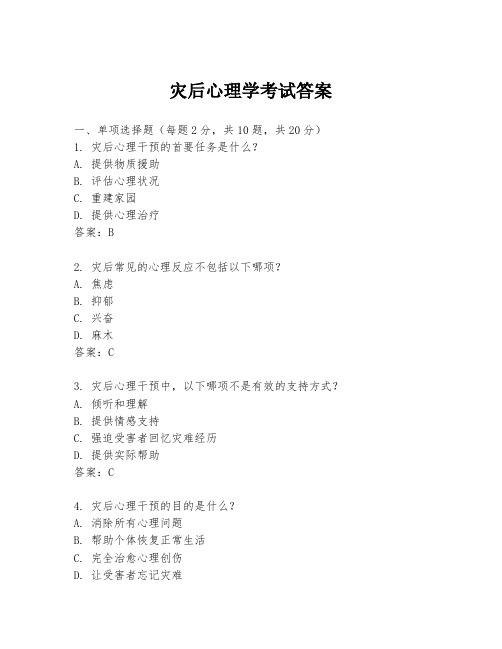 灾后心理学考试答案

一、单项选择题（每题2分，共10题，共20分）

1. 灾后心理干预的首要任务是什么？
A. 提供物质援助
B. 评估心理状况
C. 重建家园
D. 提供心理治疗
答案：B

2. 灾后常见的心理反应不包括以下哪项？
A. 焦虑
B. 抑郁
C. 兴奋
D. 麻木
答案：C

3. 灾后心理干预中，以下哪项不是有效的支持方式？
A. 倾听和理解
B. 提供情感支持
C. 强迫受害者回忆灾难经历
D. 提供实际帮助
答案：C

4. 灾后心理干预的目的是什么？
A. 消除所有心理问题
B. 帮助个体恢复正常生活
C. 完全治愈心理创伤
D. 让受害者忘记灾难